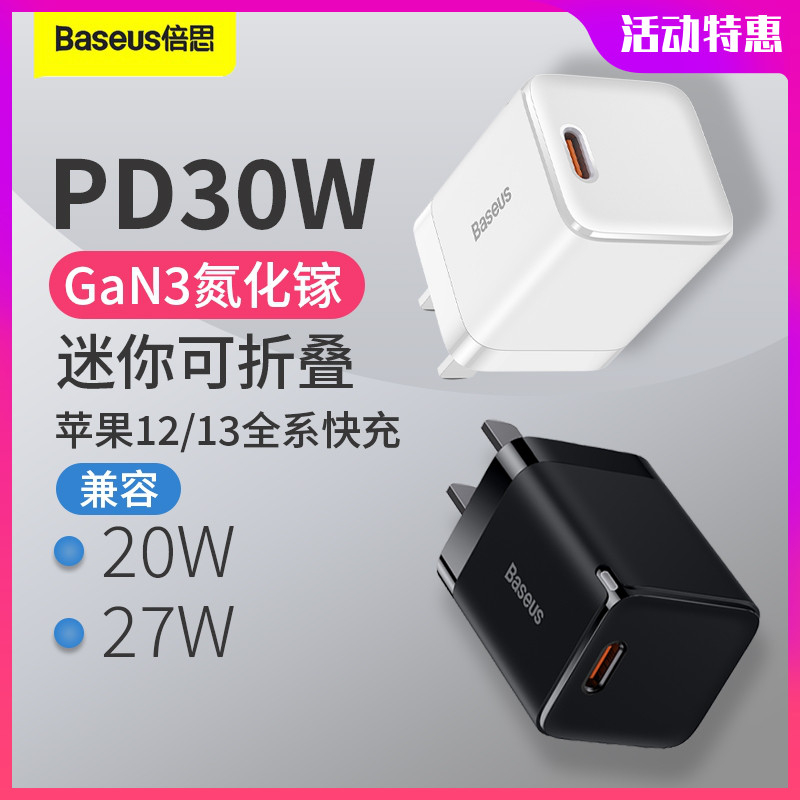 Baseus倍思

活动特惠

PD30W

GaN3氮化镓

迷你可折叠

苹果12/13全系快充

兼容

20W

27W

Baseus

Baseus